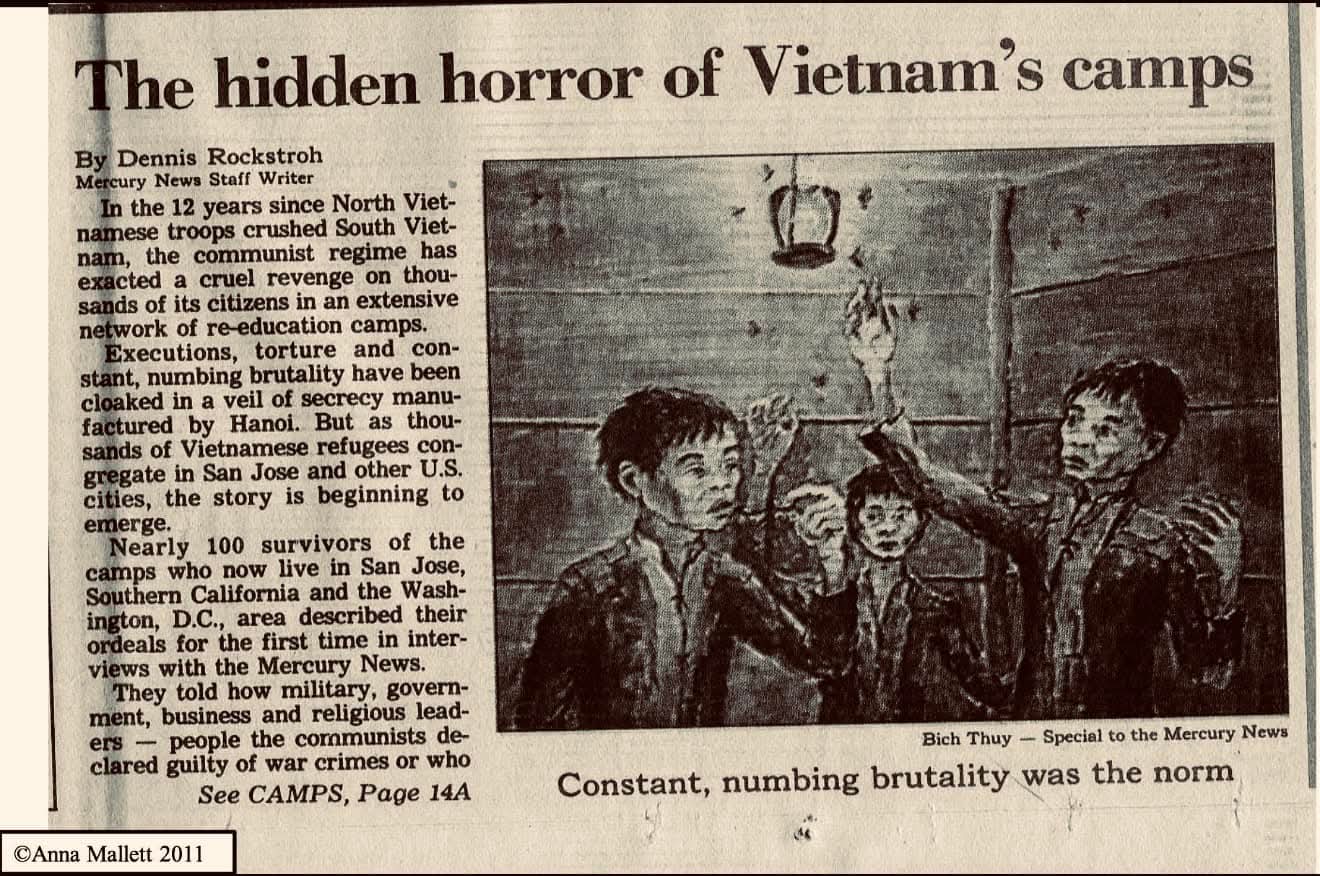 The hidden horror of Vietnam's camps

By Dennis Rockstroh
Mercury News Staff Writer

In the 12 years since North Vietnamese troops crushed South Vietnam, the communist regime has exacted a cruel revenge on thousands of its citizens in an extensive network of re-education camps.

Executions, torture and constant, numbing brutality have been cloaked in a veil of secrecy manufactured by Hanoi. But as thousands of Vietnamese refugees congregate in San Jose and other U.S. cities, the story is beginning to emerge.

Nearly 100 survivors of the camps who now live in San Jose, Southern California and the Washington, D.C., area described their ordeals for the first time in interviews with the Mercury News.

They told how military, government, business and religious leaders — people the communists declared guilty of war crimes or who

See CAMPS, Page 14A

Bich Thuy — Special to the Mercury News

Constant, numbing brutality was the norm

©Anna Mallett 2011